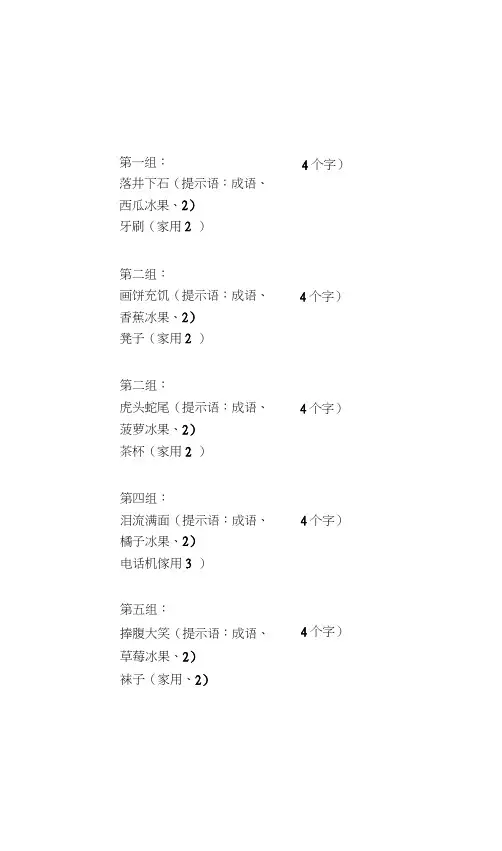 第一组：
落井下石（提示语：成语、 4个字）
西瓜冰果、2）
牙刷（家用 2 ）

第二组：
画饼充饥（提示语：成语、 4个字）
香蕉冰果、2）
凳子（家用 2 ）

第二组：
虎头蛇尾（提示语：成语、 4个字）
菠萝冰果、2）
茶杯（家用 2 ）

第四组：
泪流满面（提示语：成语、 4个字）
橘子冰果、2）
电话机(家用 3 ）

第五组：
捧腹大笑（提示语：成语、 4个字）
草莓冰果、2）
袜子（家用、2）